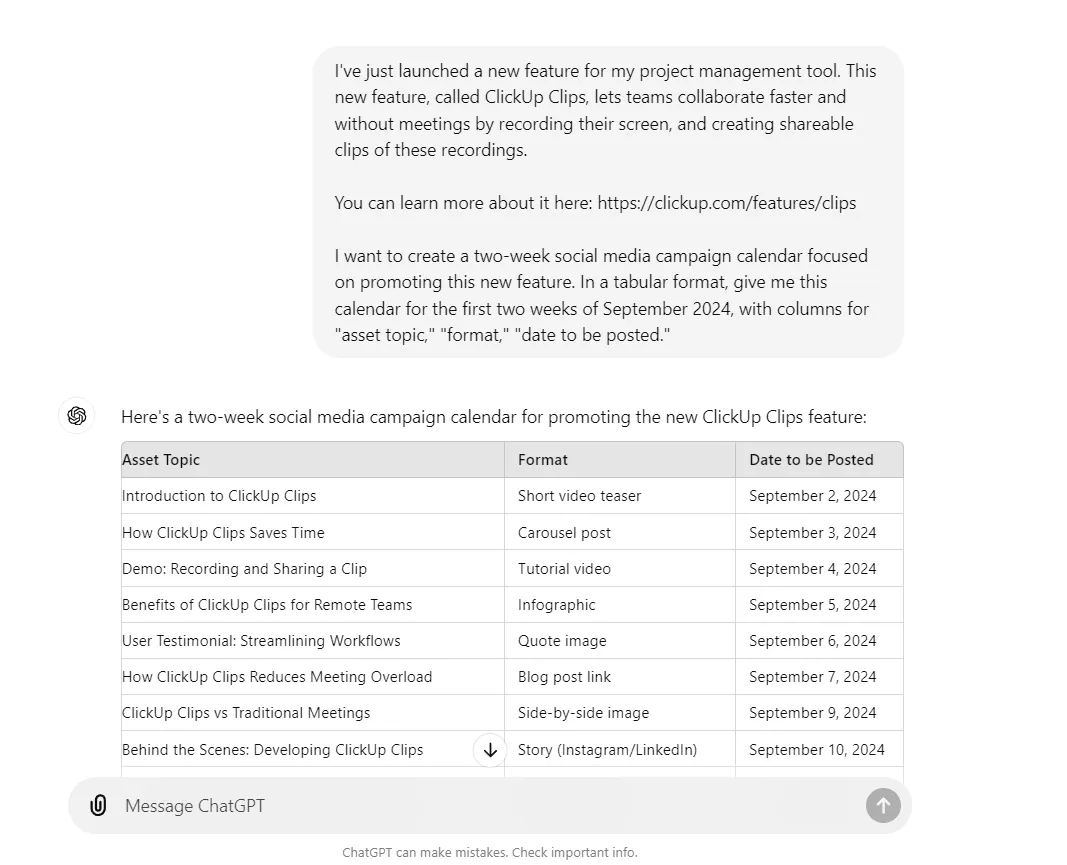 I've just launched a new feature for my project management tool. This new feature, called ClickUp Clips, lets teams collaborate faster and without meetings by recording their screen, and creating shareable clips of these recordings.

You can learn more about it here: https://clickup.com/features/clips

I want to create a two-week social media campaign calendar focused on promoting this new feature. In a tabular format, give me this calendar for the first two weeks of September 2024, with columns for "asset topic," "format," "date to be posted."

Here's a two-week social media campaign calendar for promoting the new ClickUp Clips feature:

| Asset Topic | Format | Date to be Posted |
|---|---|---|
| Introduction to ClickUp Clips | Short video teaser | September 2, 2024 |
| How ClickUp Clips Saves Time | Carousel post | September 3, 2024 |
| Demo: Recording and Sharing a Clip | Tutorial video | September 4, 2024 |
| Benefits of ClickUp Clips for Remote Teams | Infographic | September 5, 2024 |
| User Testimonial: Streamlining Workflows | Quote image | September 6, 2024 |
| How ClickUp Clips Reduces Meeting Overload | Blog post link | September 7, 2024 |
| ClickUp Clips vs Traditional Meetings | Side-by-side image | September 9, 2024 |
| Behind the Scenes: Developing ClickUp Clips | Story (Instagram/LinkedIn) | September 10, 2024 |

Message ChatGPT

ChatGPT can make mistakes. Check important info.